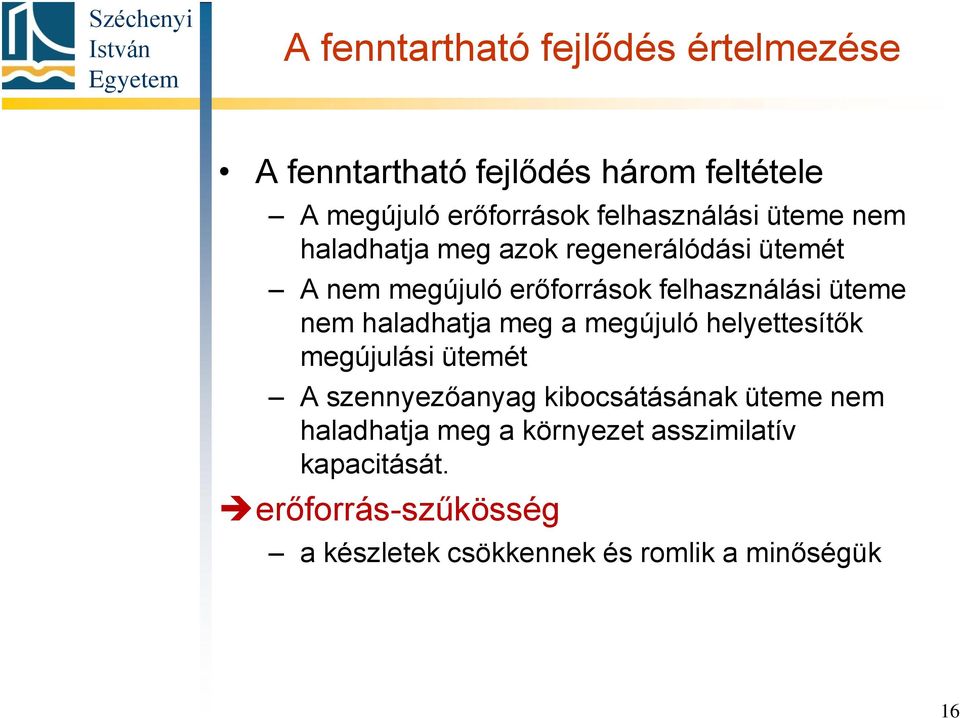 Széchenyi
István
Egyetem

A fenntartható fejlődés értelmezése

• A fenntartható fejlődés három feltétele
– A megújuló erőforrások felhasználási üteme nem haladhatja meg azok regenerálódási ütemét
– A nem megújuló erőforrások felhasználási üteme nem haladhatja meg a megújuló helyettesítők megújulási ütemét
– A szennyezőanyag kibocsátásának üteme nem haladhatja meg a környezet asszimilatív kapacitását.

➔erőforrás-szűkösség
– a készletek csökkennek és romlik a minőségük

16